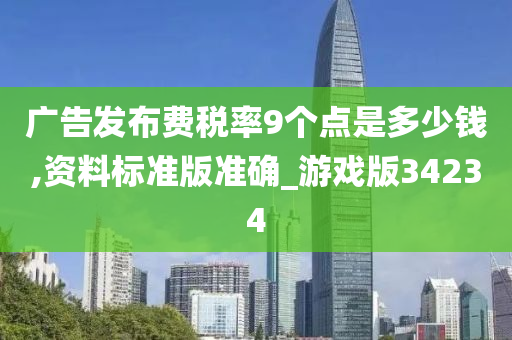 广告发布费税率9个点是多少钱,资料标准版准确_游戏版34234